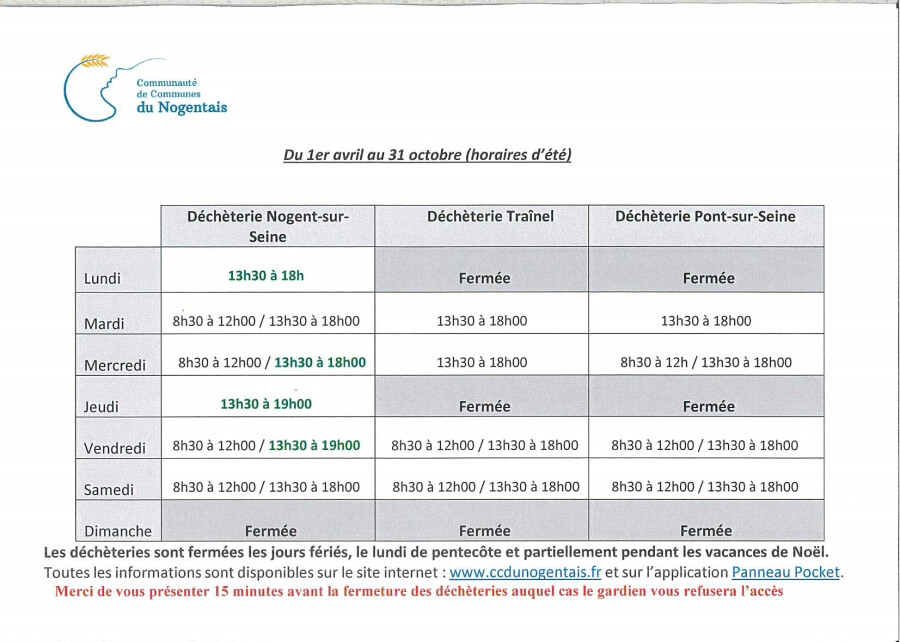 Communauté de Communes du Nogentais

Du 1er avril au 31 octobre (horaires d'été)

| | Déchèterie Nogent-sur-Seine | Déchèterie Traînel | Déchèterie Pont-sur-Seine |
|---|---|---|---|
| Lundi | 13h30 à 18h | Fermée | Fermée |
| Mardi | 8h30 à 12h00 / 13h30 à 18h00 | 13h30 à 18h00 | 13h30 à 18h00 |
| Mercredi | 8h30 à 12h00 / 13h30 à 18h00 | 13h30 à 18h00 | 8h30 à 12h / 13h30 à 18h00 |
| Jeudi | 13h30 à 19h00 | Fermée | Fermée |
| Vendredi | 8h30 à 12h00 / 13h30 à 19h00 | 8h30 à 12h00 / 13h30 à 18h00 | 8h30 à 12h00 / 13h30 à 18h00 |
| Samedi | 8h30 à 12h00 / 13h30 à 18h00 | 8h30 à 12h00 / 13h30 à 18h00 | 8h30 à 12h00 / 13h30 à 18h00 |
| Dimanche | Fermée | Fermée | Fermée |

Les déchèteries sont fermées les jours fériés, le lundi de pentecôte et partiellement pendant les vacances de Noël.
Toutes les informations sont disponibles sur le site internet : www.ccdunogentais.fr et sur l'application Panneau Pocket.
Merci de vous présenter 15 minutes avant la fermeture des déchèteries auquel cas le gardien vous refusera l'accès